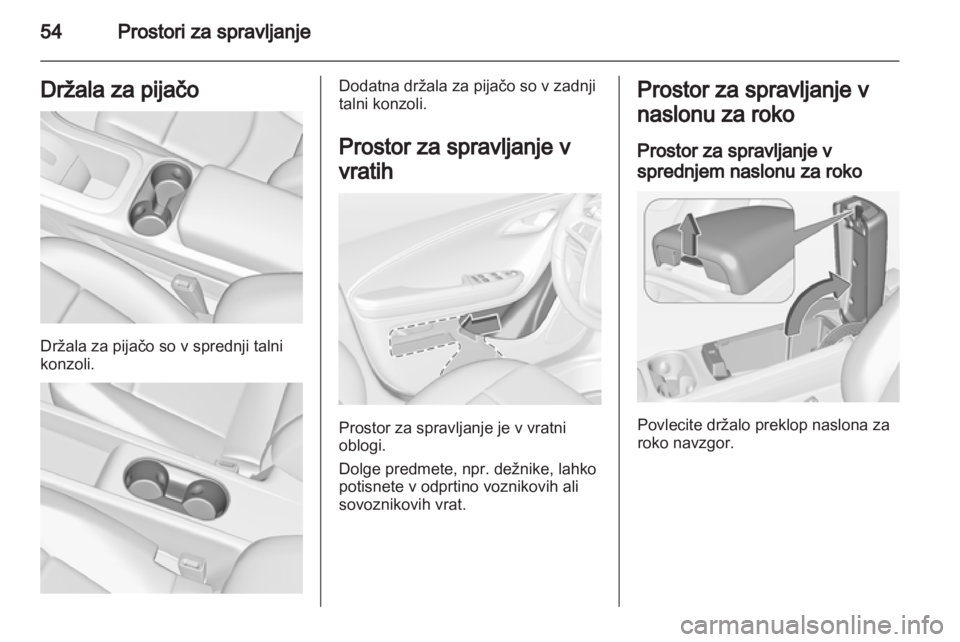 54 Prostori za spravljanje

Držala za pijačo

Držala za pijačo so v sprednji talni konzoli.

Dodatna držala za pijačo so v zadnji talni konzoli.

Prostor za spravljanje v vratih

Prostor za spravljanje je v vratni oblogi.

Dolge predmete, npr. dežnike, lahko potisnete v odprtino voznikovih ali sovoznikovih vrat.

Prostor za spravljanje v naslonu za roko

Prostor za spravljanje v sprednjem naslonu za roko

Povlecite držalo preklop naslona za roko navzgor.

carmanualsonline.info